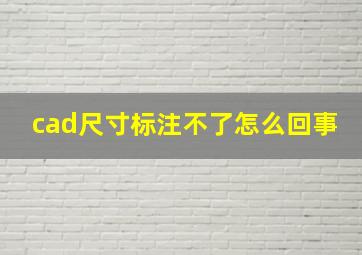 cad尺寸标注不了怎么回事